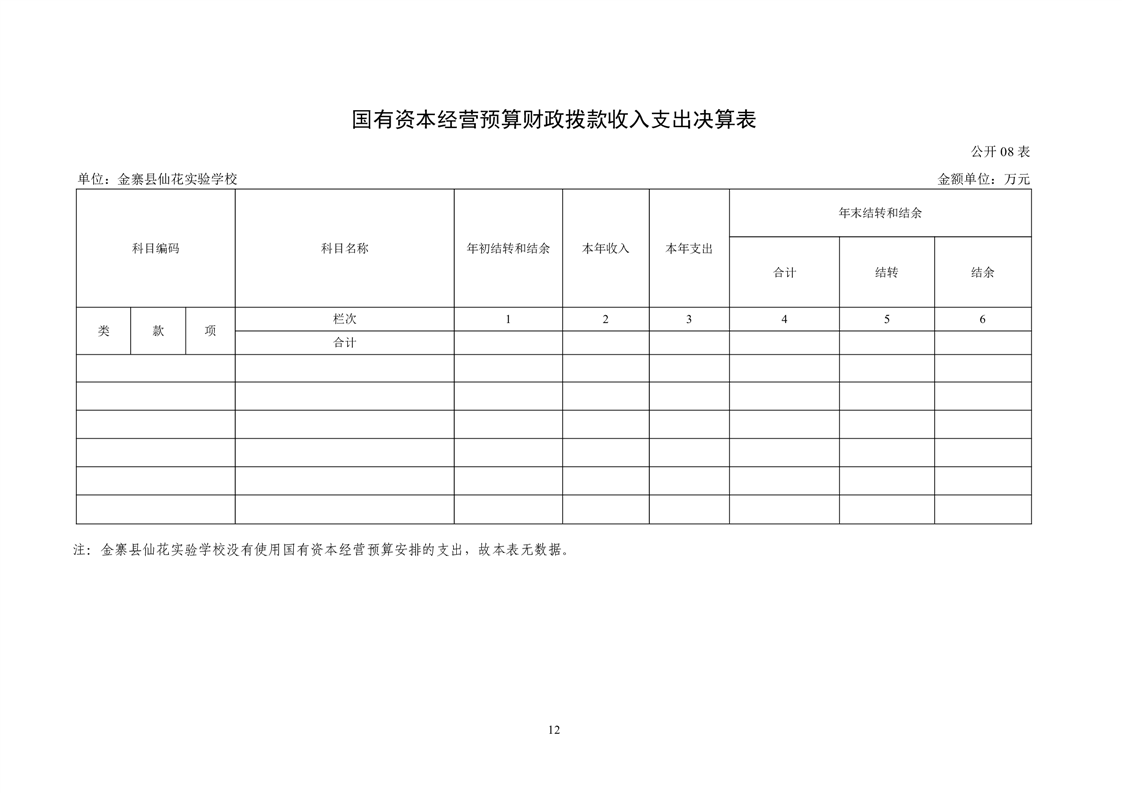 国有资本经营预算财政拨款收入支出决算表

公开 08 表

单位：金寨县仙花实验学校

金额单位：万元

| 科目编码 | | | 科目名称 | 年初结转和结余 | 本年收入 | 本年支出 | 年末结转和结余 | | |
|---|---|---|---|---|---|---|---|---|---|
| | | | | | | | 合计 | 结转 | 结余 |
| 类 | 款 | 项 | 栏次 | 1 | 2 | 3 | 4 | 5 | 6 |
| | | | 合计 | | | | | | |
| | | | | | | | | | |
| | | | | | | | | | |
| | | | | | | | | | |
| | | | | | | | | | |
| | | | | | | | | | |
| | | | | | | | | | |

注：金寨县仙花实验学校没有使用国有资本经营预算安排的支出，故本表无数据。

12